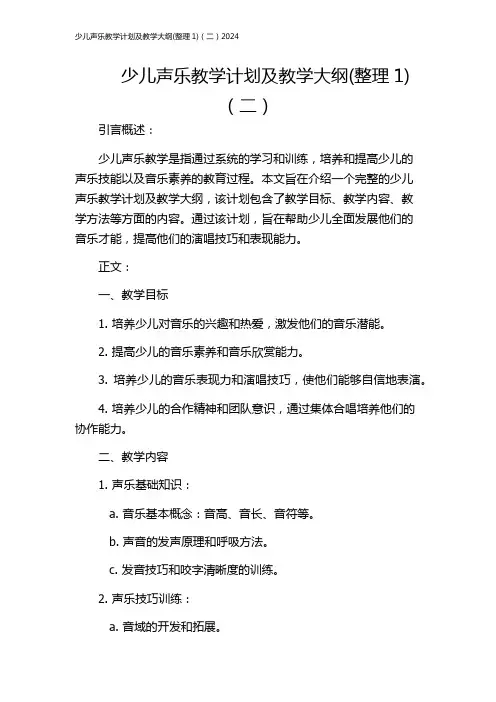 少儿声乐教学计划及教学大纲(整理 1)（二）2024

少儿声乐教学计划及教学大纲(整理 1)（二）

引言概述：

少儿声乐教学是指通过系统的学习和训练，培养和提高少儿的声乐技能以及音乐素养的教育过程。本文旨在介绍一个完整的少儿声乐教学计划及教学大纲，该计划包含了教学目标、教学内容、教学方法等方面的内容。通过该计划，旨在帮助少儿全面发展他们的音乐才能，提高他们的演唱技巧和表现能力。

正文：

一、教学目标

1. 培养少儿对音乐的兴趣和热爱，激发他们的音乐潜能。

2. 提高少儿的音乐素养和音乐欣赏能力。

3. 培养少儿的音乐表现力和演唱技巧，使他们能够自信地表演。

4. 培养少儿的合作精神和团队意识，通过集体合唱培养他们的协作能力。

二、教学内容

1. 声乐基础知识：

a. 音乐基本概念：音高、音长、音符等。

b. 声音的发声原理和呼吸方法。

c. 发音技巧和咬字清晰度的训练。

2. 声乐技巧训练：

a. 音域的开发和拓展。